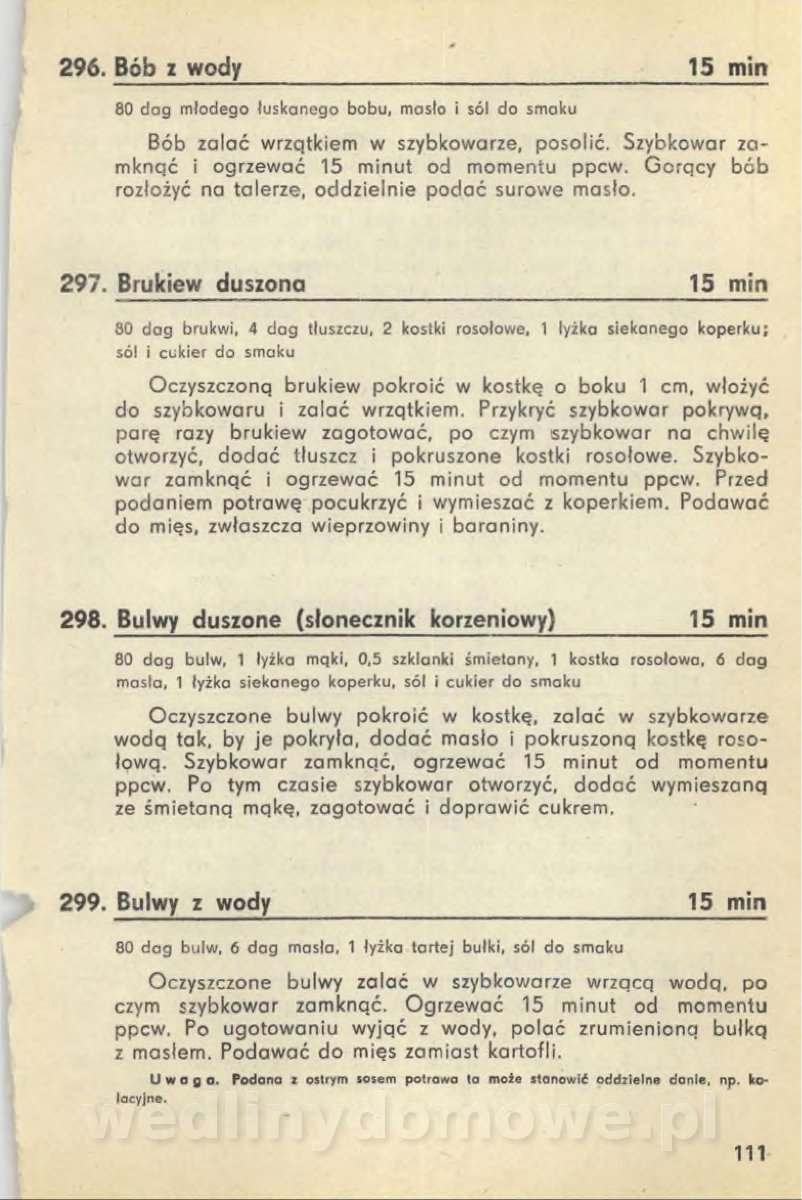 296. Bób z wody 15 min

80 dag młodego łuskanego bobu, masło i sól do smaku

Bób zalać wrzątkiem w szybkowarze, posolić. Szybkowar zamknąć i ogrzewać 15 minut od momentu ppcw. Gorący bób rozłożyć na talerze, oddzielnie podać surowe masło.

297. Brukiew duszona 15 min

80 dag brukwi, 4 dag tłuszczu, 2 kostki rosołowe, 1 łyżka siekanego koperku; sól i cukier do smaku

Oczyszczoną brukiew pokroić w kostkę o boku 1 cm, włożyć do szybkowaru i zalać wrzątkiem. Przykryć szybkowar pokrywą, parę razy brukiew zagotować, po czym szybkowar na chwilę otworzyć, dodać tłuszcz i pokruszone kostki rosołowe. Szybkowar zamknąć i ogrzewać 15 minut od momentu ppcw. Przed podaniem potrawę pocukrzyć i wymieszać z koperkiem. Podawać do mięs, zwłaszcza wieprzowiny i baraniny.

298. Bulwy duszone (słonecznik korzeniowy) 15 min

80 dag bulw, 1 łyżka mąki, 0,5 szklanki śmietany, 1 kostka rosołowa, 6 dag masła, 1 łyżka siekanego koperku, sól i cukier do smaku

Oczyszczone bulwy pokroić w kostkę, zalać w szybkowarze wodą tak, by je pokryła, dodać masło i pokruszoną kostkę rosołową. Szybkowar zamknąć, ogrzewać 15 minut od momentu ppcw. Po tym czasie szybkowar otworzyć, dodać wymieszaną ze śmietaną mąkę, zagotować i doprawić cukrem.

299. Bulwy z wody 15 min

80 dag bulw, 6 dag masła, 1 łyżka tartej bułki, sól do smaku

Oczyszczone bulwy zalać w szybkowarze wrzącą wodą, po czym szybkowar zamknąć. Ogrzewać 15 minut od momentu ppcw. Po ugotowaniu wyjąć z wody, polać zrumienioną bułką z masłem. Podawać do mięs zamiast kartofli.

Uwaga. Podana z ostrym sosem potrawa ta może stanowić oddzielne danie, np. kolacyjne.

wedlinydomowe.pl

111